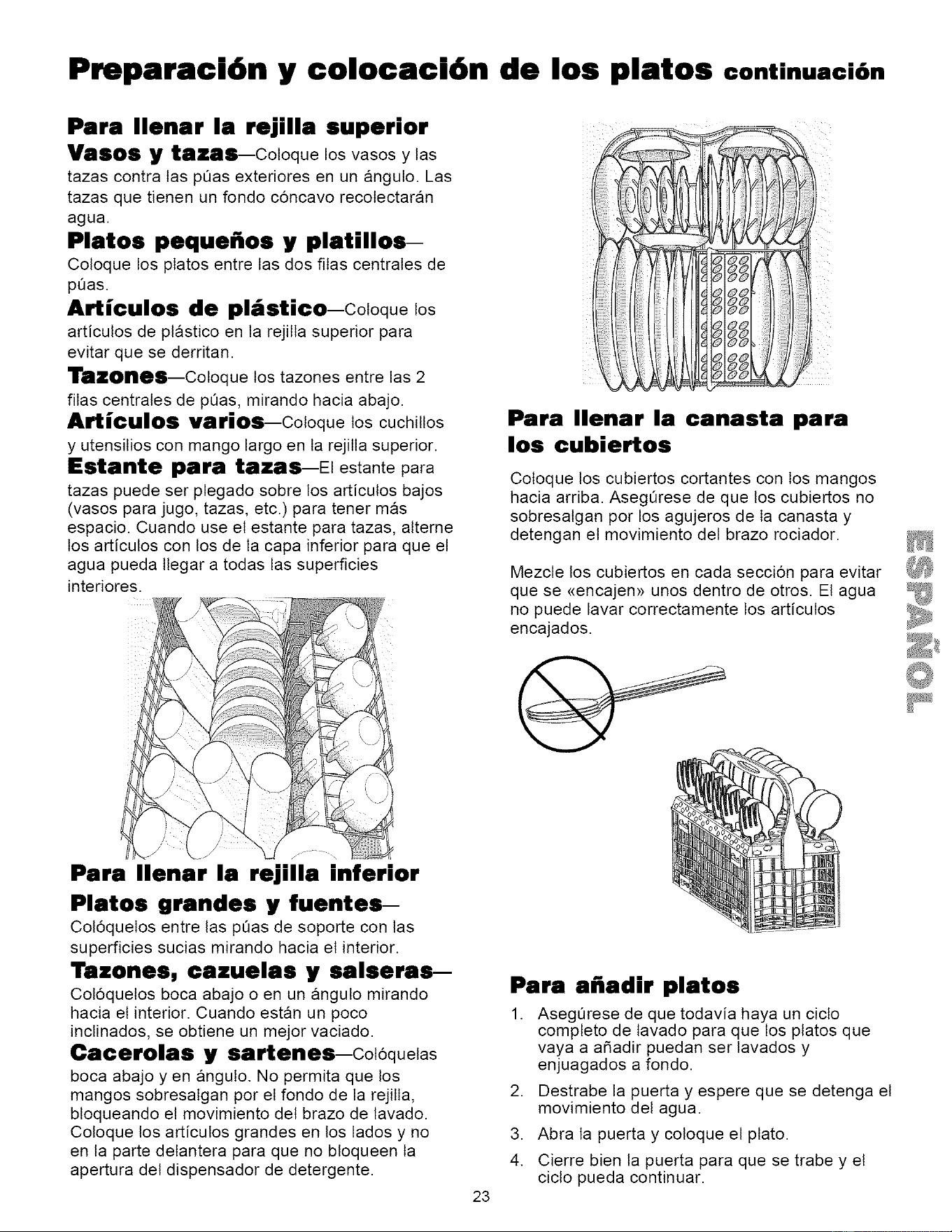 Preparación y colocación de los platos continuación

Para llenar la rejilla superior

Vasos y tazas—Coloque los vasos y las tazas contra las púas exteriores en un ángulo. Las tazas que tienen un fondo cóncavo recolectarán agua.

Platos pequeños y platillos—

Coloque los platos entre las dos filas centrales de púas.

Artículos de plástico—Coloque los artículos de plástico en la rejilla superior para evitar que se derritan.

Tazones—Coloque los tazones entre las 2 filas centrales de púas, mirando hacia abajo.

Artículos varios—Coloque los cuchillos y utensilios con mango largo en la rejilla superior.

Estante para tazas—El estante para tazas puede ser plegado sobre los artículos bajos (vasos para jugo, tazas, etc.) para tener más espacio. Cuando use el estante para tazas, alterne los artículos con los de la capa inferior para que el agua pueda llegar a todas las superficies interiores.

Para llenar la rejilla inferior

Platos grandes y fuentes—

Colóquelos entre las púas de soporte con las superficies sucias mirando hacia el interior.

Tazones, cazuelas y salseras—

Colóquelos boca abajo o en un ángulo mirando hacia el interior. Cuando están un poco inclinados, se obtiene un mejor vaciado.

Cacerolas y sartenes—Colóquelas boca abajo y en ángulo. No permita que los mangos sobresalgan por el fondo de la rejilla, bloqueando el movimiento del brazo de lavado. Coloque los artículos grandes en los lados y no en la parte delantera para que no bloqueen la apertura del dispensador de detergente.

Para llenar la canasta para los cubiertos

Coloque los cubiertos cortantes con los mangos hacia arriba. Asegúrese de que los cubiertos no sobresalgan por los agujeros de la canasta y detengan el movimiento del brazo rociador.

Mezcle los cubiertos en cada sección para evitar que se «encajen» unos dentro de otros. El agua no puede lavar correctamente los artículos encajados.

Para añadir platos

1. Asegúrese de que todavía haya un ciclo completo de lavado para que los platos que vaya a añadir puedan ser lavados y enjuagados a fondo.
2. Destrabe la puerta y espere que se detenga el movimiento del agua.
3. Abra la puerta y coloque el plato.
4. Cierre bien la puerta para que se trabe y el ciclo pueda continuar.

ESPAÑOL

23